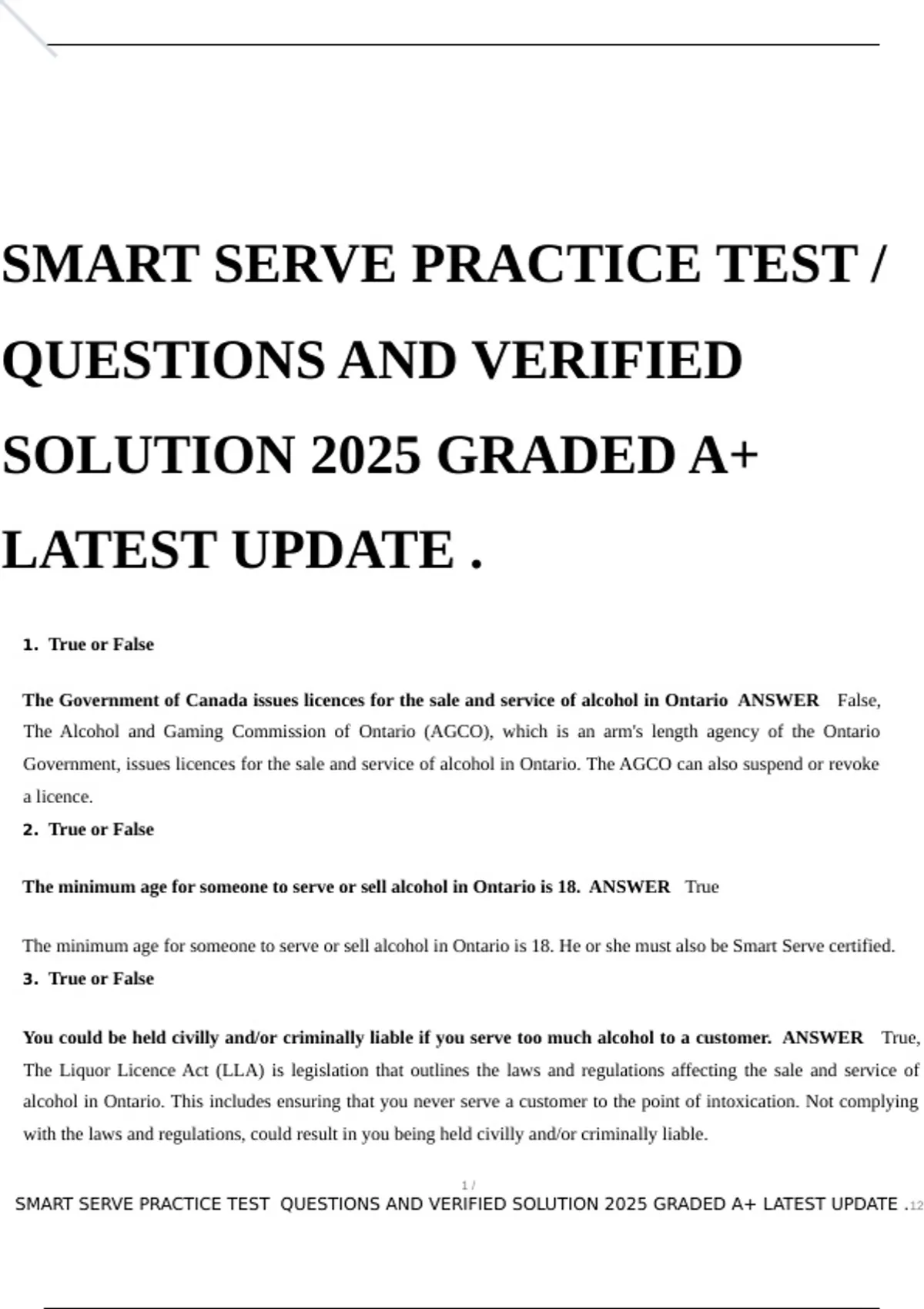 SMART SERVE PRACTICE TEST / QUESTIONS AND VERIFIED SOLUTION 2025 GRADED A+ LATEST UPDATE .

1. True or False

The Government of Canada issues licences for the sale and service of alcohol in Ontario ANSWER False, The Alcohol and Gaming Commission of Ontario (AGCO), which is an arm's length agency of the Ontario Government, issues licences for the sale and service of alcohol in Ontario. The AGCO can also suspend or revoke a licence.

2. True or False

The minimum age for someone to serve or sell alcohol in Ontario is 18. ANSWER True

The minimum age for someone to serve or sell alcohol in Ontario is 18. He or she must also be Smart Serve certified.

3. True or False

You could be held civilly and/or criminally liable if you serve too much alcohol to a customer. ANSWER True, The Liquor Licence Act (LLA) is legislation that outlines the laws and regulations affecting the sale and service of alcohol in Ontario. This includes ensuring that you never serve a customer to the point of intoxication. Not complying with the laws and regulations, could result in you being held civilly and/or criminally liable.

1 /

SMART SERVE PRACTICE TEST QUESTIONS AND VERIFIED SOLUTION 2025 GRADED A+ LATEST UPDATE .12